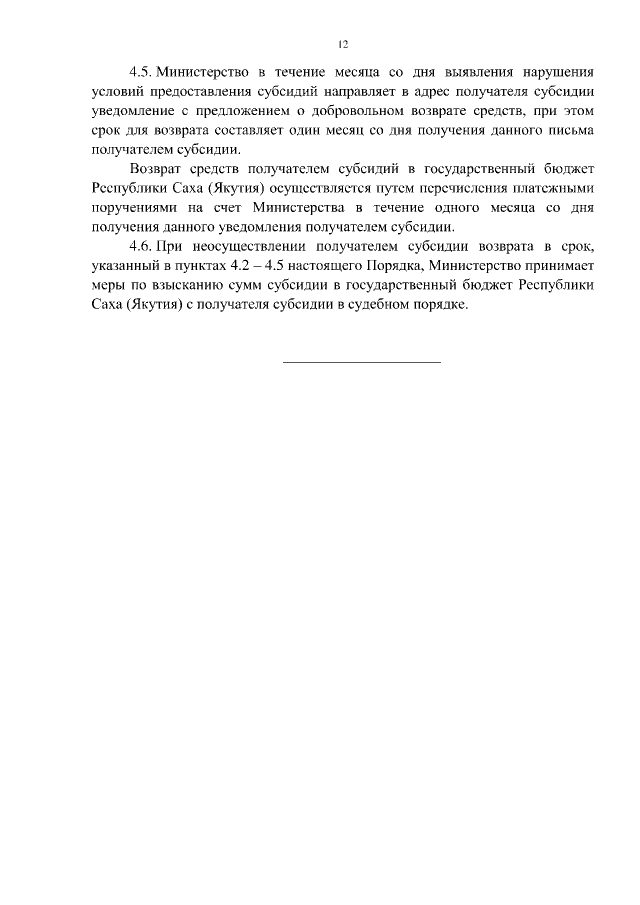 12

4.5. Министерство в течение месяца со дня выявления нарушения условий предоставления субсидий направляет в адрес получателя субсидии уведомление с предложением о добровольном возврате средств, при этом срок для возврата составляет один месяц со дня получения данного письма получателем субсидии.

Возврат средств получателем субсидий в государственный бюджет Республики Саха (Якутия) осуществляется путем перечисления платежными поручениями на счет Министерства в течение одного месяца со дня получения данного уведомления получателем субсидии.

4.6. При неосуществлении получателем субсидии возврата в срок, указанный в пунктах 4.2 – 4.5 настоящего Порядка, Министерство принимает меры по взысканию сумм субсидии в государственный бюджет Республики Саха (Якутия) с получателя субсидии в судебном порядке.